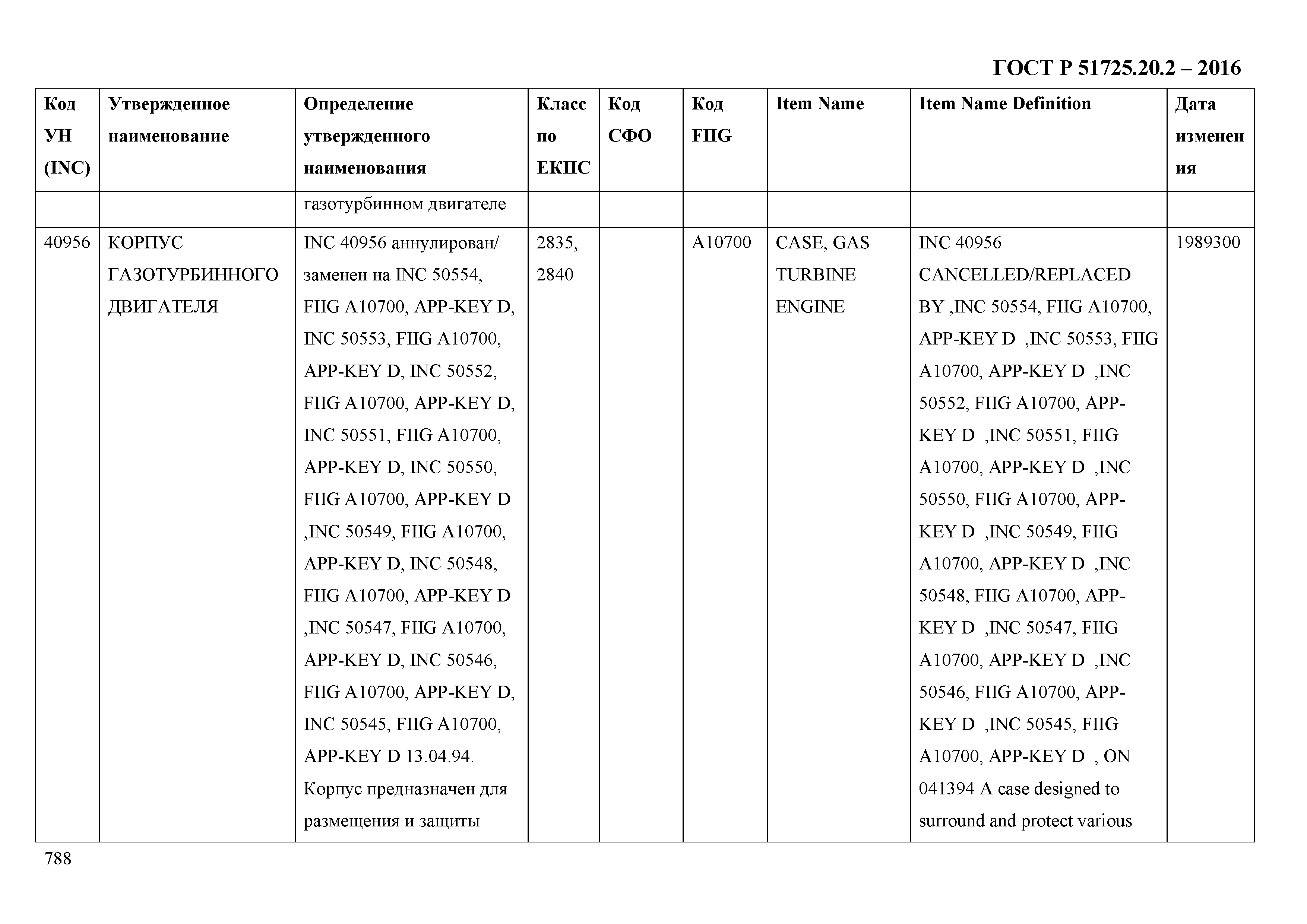 ГОСТ Р 51725.20.2 – 2016

| Код УН (INC) | Утвержденное наименование | Определение утвержденного наименования | Класс по ЕКПС | Код СФО | Код FIIG | Item Name | Item Name Definition | Дата изменения |
|---|---|---|---|---|---|---|---|---|
| | | газотурбинном двигателе | | | | | | |
| 40956 | КОРПУС ГАЗОТУРБИННОГО ДВИГАТЕЛЯ | INC 40956 аннулирован/ заменен на INC 50554, FIIG A10700, APP-KEY D, INC 50553, FIIG A10700, APP-KEY D, INC 50552, FIIG A10700, APP-KEY D, INC 50551, FIIG A10700, APP-KEY D, INC 50550, FIIG A10700, APP-KEY D ,INC 50549, FIIG A10700, APP-KEY D, INC 50548, FIIG A10700, APP-KEY D ,INC 50547, FIIG A10700, APP-KEY D, INC 50546, FIIG A10700, APP-KEY D, INC 50545, FIIG A10700, APP-KEY D 13.04.94. Корпус предназначен для размещения и защиты | 2835, 2840 | | A10700 | CASE, GAS TURBINE ENGINE | INC 40956 CANCELLED/REPLACED BY ,INC 50554, FIIG A10700, APP-KEY D ,INC 50553, FIIG A10700, APP-KEY D ,INC 50552, FIIG A10700, APP-KEY D ,INC 50551, FIIG A10700, APP-KEY D ,INC 50550, FIIG A10700, APP-KEY D ,INC 50549, FIIG A10700, APP-KEY D ,INC 50548, FIIG A10700, APP-KEY D ,INC 50547, FIIG A10700, APP-KEY D ,INC 50546, FIIG A10700, APP-KEY D ,INC 50545, FIIG A10700, APP-KEY D , ON 041394 A case designed to surround and protect various | 1989300 |

788